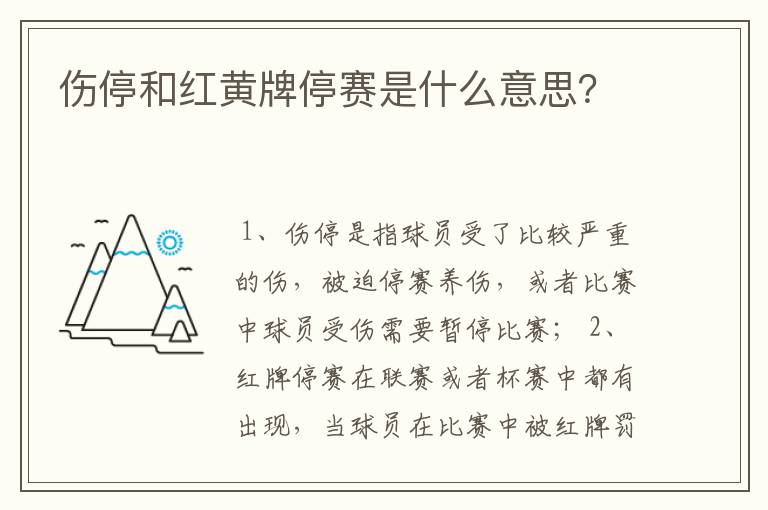 伤停和红黄牌停赛是什么意思?

1、伤停是指球员受了比较严重的伤，被迫停赛养伤，或者比赛中球员受伤需要暂停比赛； 2、红牌停赛在联赛或者杯赛中都有出现，当球员在比赛中被红牌罚